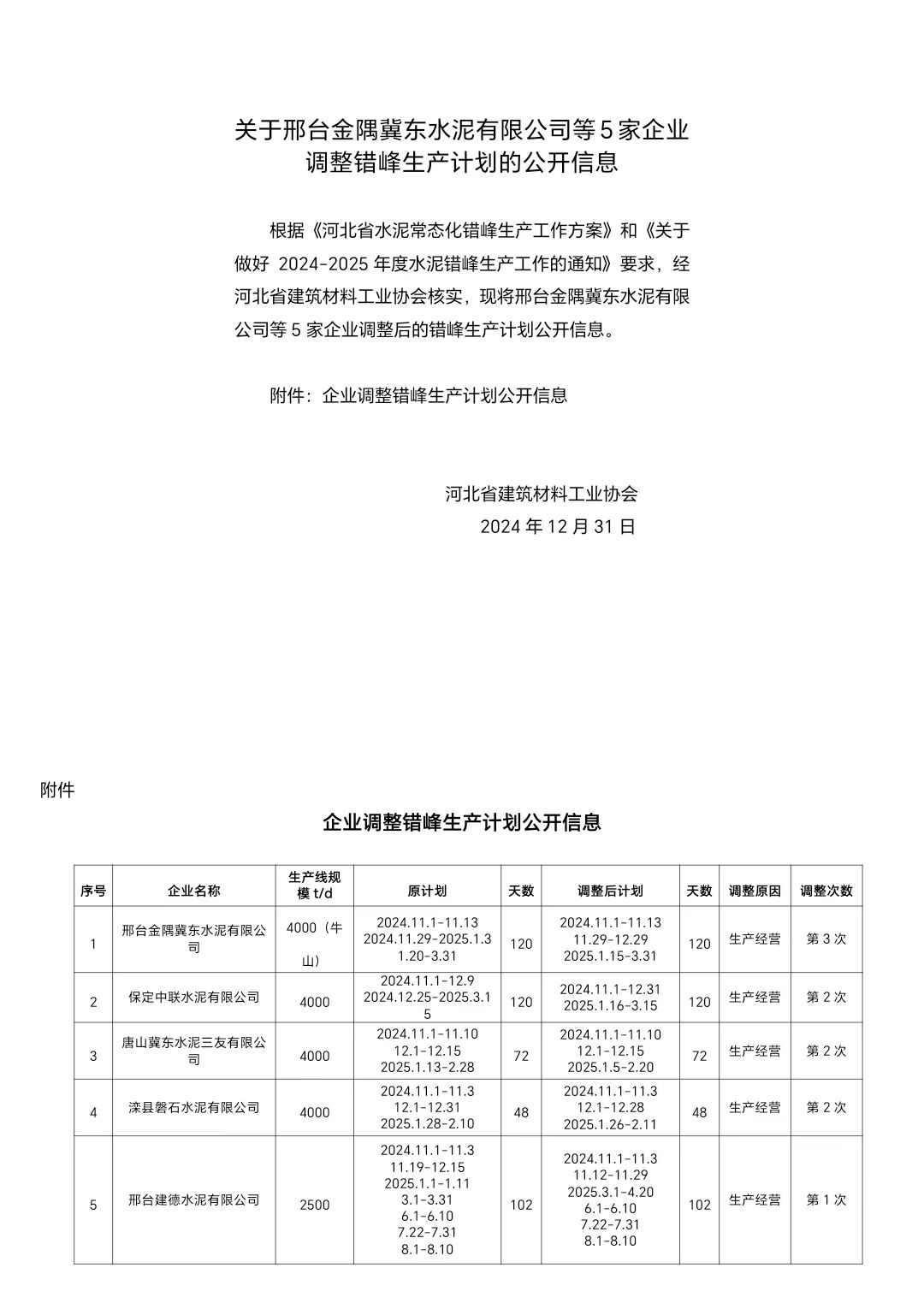 关于邢台金隅冀东水泥有限公司等 5 家企业调整错峰生产计划的公开信息

根据《河北省水泥常态化错峰生产工作方案》和《关于做好 2024-2025 年度水泥错峰生产工作的通知》要求，经河北省建筑材料工业协会核实，现将邢台金隅冀东水泥有限公司等 5 家企业调整后的错峰生产计划公开信息。

附件：企业调整错峰生产计划公开信息

河北省建筑材料工业协会
2024 年 12 月 31 日

附件

企业调整错峰生产计划公开信息

| 序号 | 企业名称 | 生产线规模 t/d | 原计划 | 天数 | 调整后计划 | 天数 | 调整原因 | 调整次数 |
|---|---|---|---|---|---|---|---|---|
| 1 | 邢台金隅冀东水泥有限公司 | 4000（牛山） | 2024.11.1-11.13 2024.11.29-2025.1.3 1.20-3.31 | 120 | 2024.11.1-11.13 11.29-12.29 2025.1.15-3.31 | 120 | 生产经营 | 第 3 次 |
| 2 | 保定中联水泥有限公司 | 4000 | 2024.11.1-12.9 2024.12.25-2025.3.15 | 120 | 2024.11.1-12.31 2025.1.16-3.15 | 120 | 生产经营 | 第 2 次 |
| 3 | 唐山冀东水泥三友有限公司 | 4000 | 2024.11.1-11.10 12.1-12.15 2025.1.13-2.28 | 72 | 2024.11.1-11.10 12.1-12.15 2025.1.5-2.20 | 72 | 生产经营 | 第 2 次 |
| 4 | 滦县磐石水泥有限公司 | 4000 | 2024.11.1-11.3 12.1-12.31 2025.1.28-2.10 | 48 | 2024.11.1-11.3 12.1-12.28 2025.1.26-2.11 | 48 | 生产经营 | 第 2 次 |
| 5 | 邢台建德水泥有限公司 | 2500 | 2024.11.1-11.3 11.19-12.15 2025.1.1-1.11 3.1-3.31 6.1-6.10 7.22-7.31 8.1-8.10 | 102 | 2024.11.1-11.3 11.12-11.29 2025.3.1-4.20 6.1-6.10 7.22-7.31 8.1-8.10 | 102 | 生产经营 | 第 1 次 |